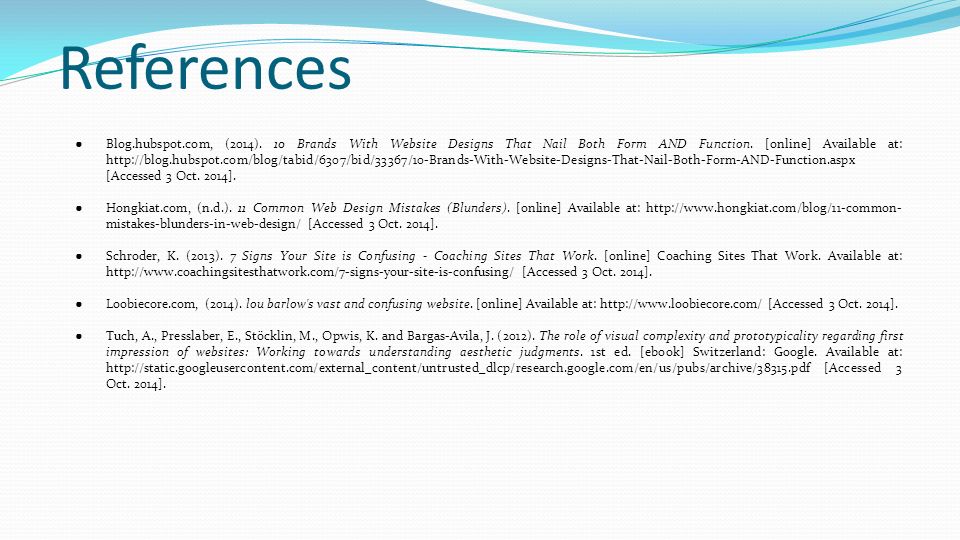 References

● Blog.hubspot.com, (2014). 10 Brands With Website Designs That Nail Both Form AND Function. [online] Available at: http://blog.hubspot.com/blog/tabid/6307/bid/33367/10-Brands-With-Website-Designs-That-Nail-Both-Form-AND-Function.aspx [Accessed 3 Oct. 2014].

● Hongkiat.com, (n.d.). 11 Common Web Design Mistakes (Blunders). [online] Available at: http://www.hongkiat.com/blog/11-common-mistakes-blunders-in-web-design/ [Accessed 3 Oct. 2014].

● Schroder, K. (2013). 7 Signs Your Site is Confusing - Coaching Sites That Work. [online] Coaching Sites That Work. Available at: http://www.coachingsitesthatwork.com/7-signs-your-site-is-confusing/ [Accessed 3 Oct. 2014].

● Loobiecore.com, (2014). lou barlow's vast and confusing website. [online] Available at: http://www.loobiecore.com/ [Accessed 3 Oct. 2014].

● Tuch, A., Presslaber, E., Stöcklin, M., Opwis, K. and Bargas-Avila, J. (2012). The role of visual complexity and prototypicality regarding first impression of websites: Working towards understanding aesthetic judgments. 1st ed. [ebook] Switzerland: Google. Available at: http://static.googleusercontent.com/external_content/untrusted_dlcp/research.google.com/en/us/pubs/archive/38315.pdf [Accessed 3 Oct. 2014].